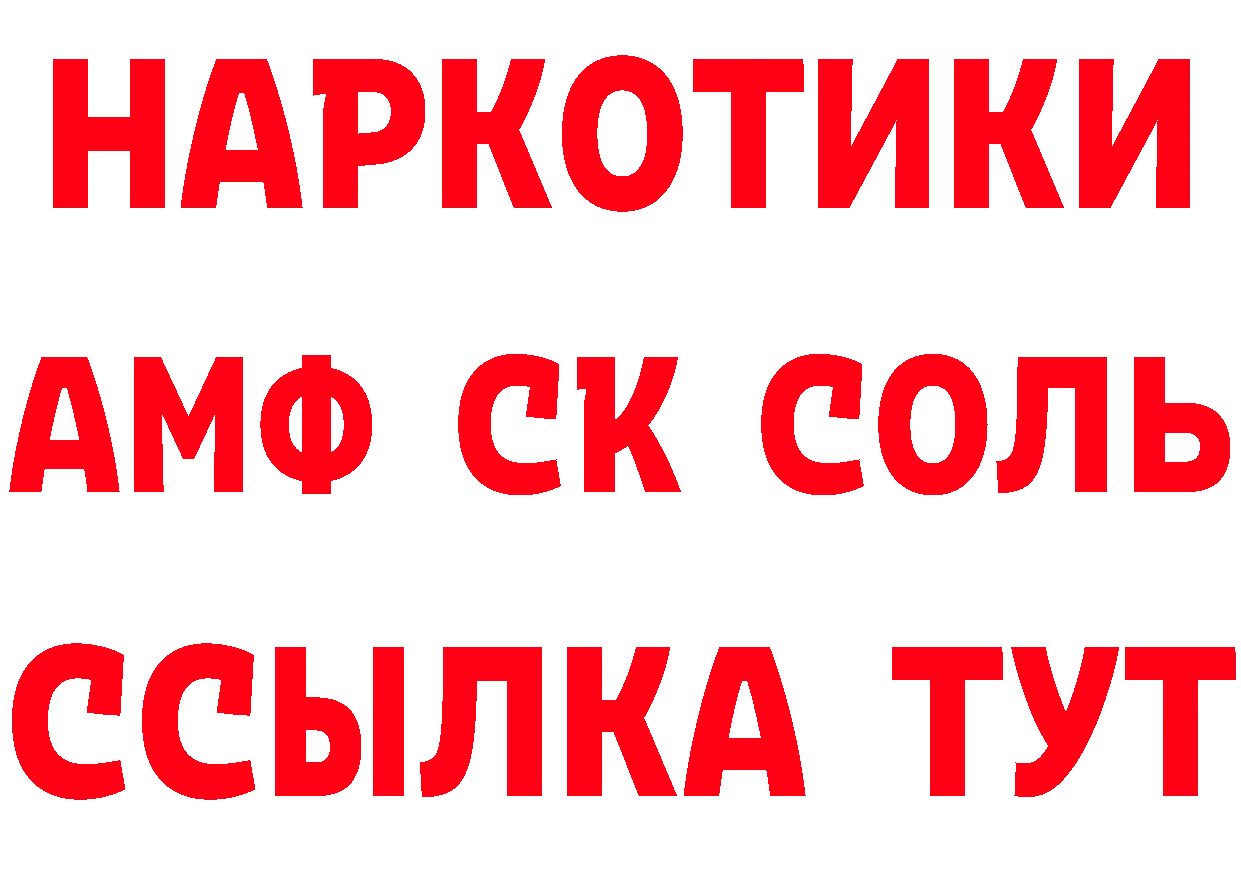 НАРКОТИКИ

АМФ СК СОЛЬ

ССЫЛКА ТУТ